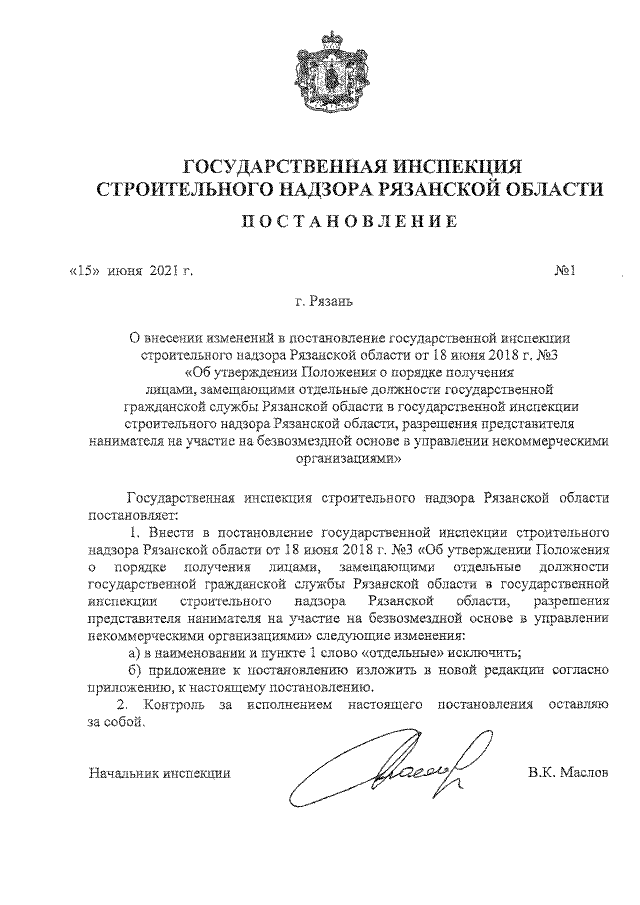 ГОСУДАРСТВЕННАЯ ИНСПЕКЦИЯ СТРОИТЕЛЬНОГО НАДЗОРА РЯЗАНСКОЙ ОБЛАСТИ

ПОСТАНОВЛЕНИЕ

«15» июня 2021 г. №1

г. Рязань

О внесении изменений в постановление государственной инспекции строительного надзора Рязанской области от 18 июня 2018 г. №3 «Об утверждении Положения о порядке получения лицами, замещающими отдельные должности государственной гражданской службы Рязанской области в государственной инспекции строительного надзора Рязанской области, разрешения представителя нанимателя на участие на безвозмездной основе в управлении некоммерческими организациями»

Государственная инспекция строительного надзора Рязанской области постановляет:

1. Внести в постановление государственной инспекции строительного надзора Рязанской области от 18 июня 2018 г. №3 «Об утверждении Положения о порядке получения лицами, замещающими отдельные должности государственной гражданской службы Рязанской области в государственной инспекции строительного надзора Рязанской области, разрешения представителя нанимателя на участие на безвозмездной основе в управлении некоммерческими организациями» следующие изменения:

а) в наименовании и пункте 1 слово «отдельные» исключить;

б) приложение к постановлению изложить в новой редакции согласно приложению, к настоящему постановлению.

2. Контроль за исполнением настоящего постановления оставляю за собой.

Начальник инспекции В.К. Маслов